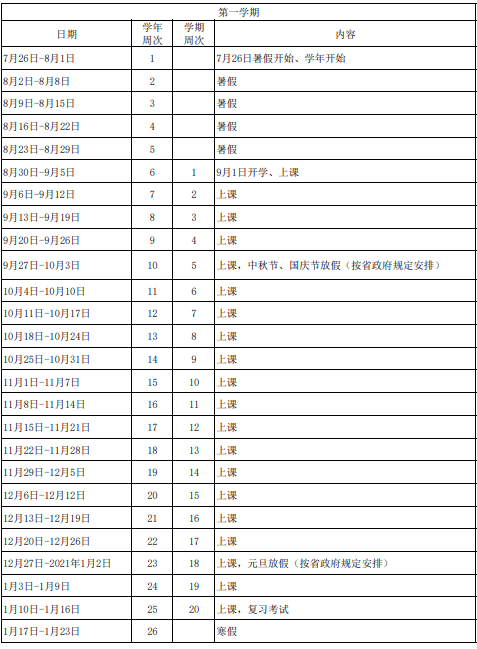 第一学期

| 日期 | 学年周次 | 学期周次 | 内容 |
|---|---|---|---|
| 7月26日-8月1日 | 1 | | 7月26日暑假开始、学年开始 |
| 8月2日-8月8日 | 2 | | 暑假 |
| 8月9日-8月15日 | 3 | | 暑假 |
| 8月16日-8月22日 | 4 | | 暑假 |
| 8月23日-8月29日 | 5 | | 暑假 |
| 8月30日-9月5日 | 6 | 1 | 9月1日开学、上课 |
| 9月6日-9月12日 | 7 | 2 | 上课 |
| 9月13日-9月19日 | 8 | 3 | 上课 |
| 9月20日-9月26日 | 9 | 4 | 上课 |
| 9月27日-10月3日 | 10 | 5 | 上课，中秋节、国庆节放假（按省政府规定安排） |
| 10月4日-10月10日 | 11 | 6 | 上课 |
| 10月11日-10月17日 | 12 | 7 | 上课 |
| 10月18日-10月24日 | 13 | 8 | 上课 |
| 10月25日-10月31日 | 14 | 9 | 上课 |
| 11月1日-11月7日 | 15 | 10 | 上课 |
| 11月8日-11月14日 | 16 | 11 | 上课 |
| 11月15日-11月21日 | 17 | 12 | 上课 |
| 11月22日-11月28日 | 18 | 13 | 上课 |
| 11月29日-12月5日 | 19 | 14 | 上课 |
| 12月6日-12月12日 | 20 | 15 | 上课 |
| 12月13日-12月19日 | 21 | 16 | 上课 |
| 12月20日-12月26日 | 22 | 17 | 上课 |
| 12月27日-2021年1月2日 | 23 | 18 | 上课，元旦放假（按省政府规定安排） |
| 1月3日-1月9日 | 24 | 19 | 上课 |
| 1月10日-1月16日 | 25 | 20 | 上课，复习考试 |
| 1月17日-1月23日 | 26 | | 寒假 |